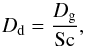 $D_{\mathrm{d}} = \frac{D_{\mathrm{g}}}{\mathrm{Sc}},$